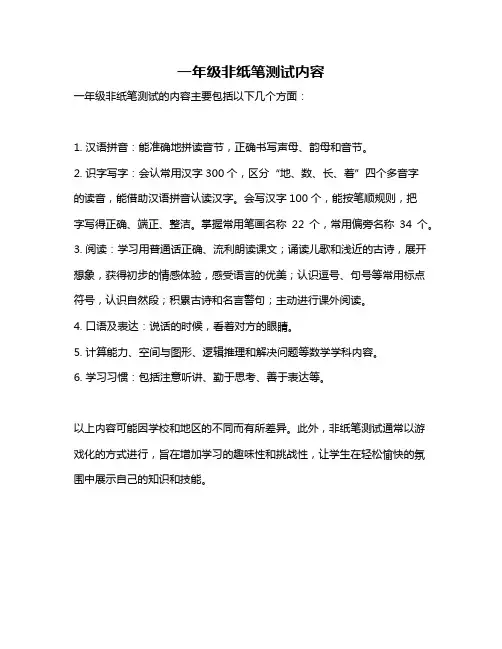 一年级非纸笔测试内容

一年级非纸笔测试的内容主要包括以下几个方面：

1. 汉语拼音：能准确地拼读音节，正确书写声母、韵母和音节。

2. 识字写字：会认常用汉字 300 个，区分“地、数、长、着”四个多音字的读音，能借助汉语拼音认读汉字。会写汉字 100 个，能按笔顺规则，把字写得正确、端正、整洁。掌握常用笔画名称 22 个，常用偏旁名称 34 个。

3. 阅读：学习用普通话正确、流利朗读课文；诵读儿歌和浅近的古诗，展开想象，获得初步的情感体验，感受语言的优美；认识逗号、句号等常用标点符号，认识自然段；积累古诗和名言警句；主动进行课外阅读。

4. 口语及表达：说话的时候，看着对方的眼睛。

5. 计算能力、空间与图形、逻辑推理和解决问题等数学学科内容。

6. 学习习惯：包括注意听讲、勤于思考、善于表达等。

以上内容可能因学校和地区的不同而有所差异。此外，非纸笔测试通常以游戏化的方式进行，旨在增加学习的趣味性和挑战性，让学生在轻松愉快的氛围中展示自己的知识和技能。